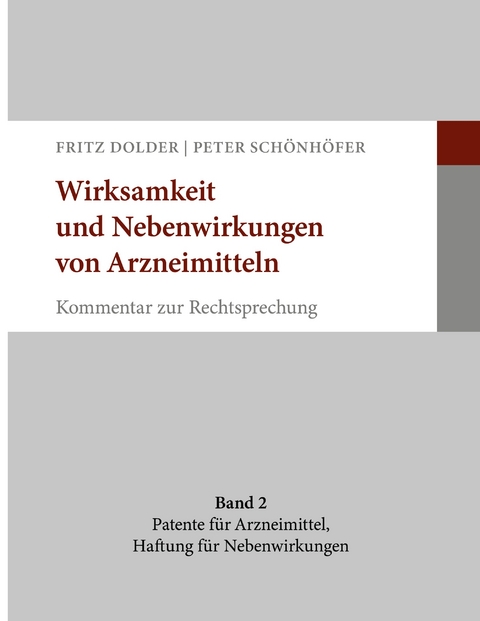 FRITZ DOLDER | PETER SCHÖNHÖFER

Wirksamkeit und Nebenwirkungen von Arzneimitteln

Kommentar zur Rechtsprechung

Band 2
Patente für Arzneimittel, Haftung für Nebenwirkungen